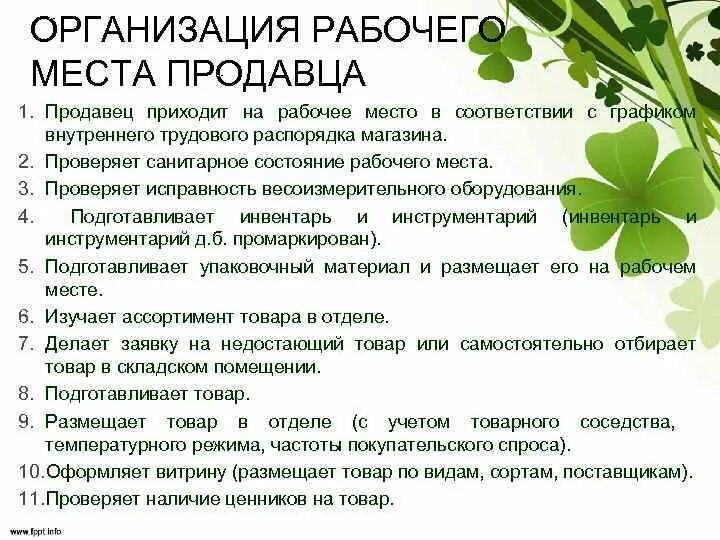 ОРГАНИЗАЦИЯ РАБОЧЕГО МЕСТА ПРОДАВЦА

1. Продавец приходит на рабочее место в соответствии с графиком внутреннего трудового распорядка магазина.
2. Проверяет санитарное состояние рабочего места.
3. Проверяет исправность весоизмерительного оборудования.
4. Подготавливает инвентарь и инструментарий (инвентарь и инструментарий д.б. промаркирован).
5. Подготавливает упаковочный материал и размещает его на рабочем месте.
6. Изучает ассортимент товара в отделе.
7. Делает заявку на недостающий товар или самостоятельно отбирает товар в складском помещении.
8. Подготавливает товар.
9. Размещает товар в отделе (с учетом товарного соседства, температурного режима, частоты покупательского спроса).
10. Оформляет витрину (размещает товар по видам, сортам, поставщикам).
11. Проверяет наличие ценников на товар.

www.fppt.info